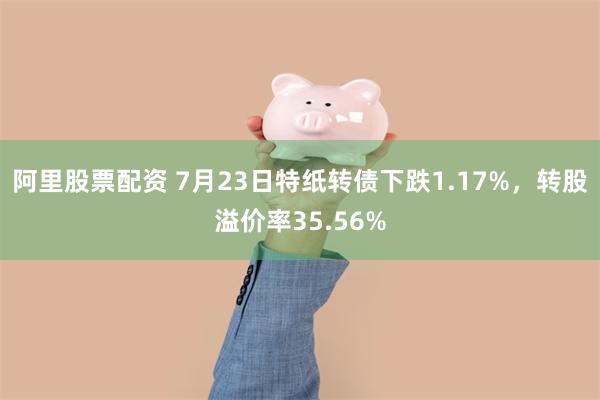 阿里股票配资 7月23日特纸转债下跌1.17%，转股溢价率35.56%